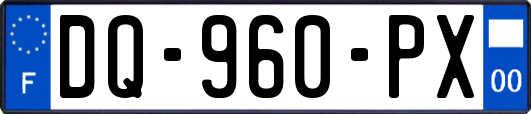 F
DQ-960-PX
00